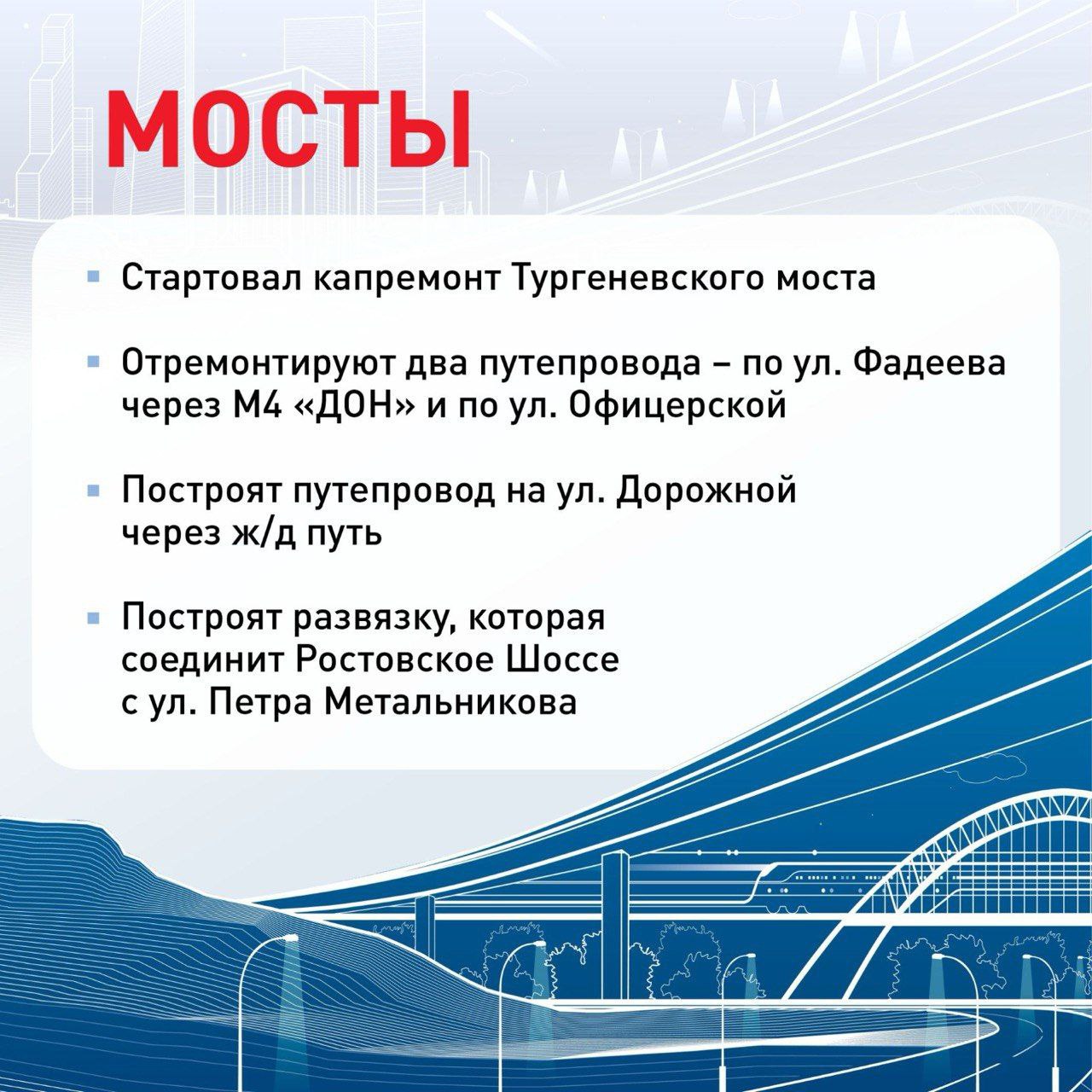 МОСТЫ

- Стартовал капремонт Тургеневского моста

- Отремонтируют два путепровода – по ул. Фадеева через М4 «ДОН» и по ул. Офицерской

- Построят путепровод на ул. Дорожной через ж/д путь

- Построят развязку, которая соединит Ростовское Шоссе с ул. Петра Метальникова